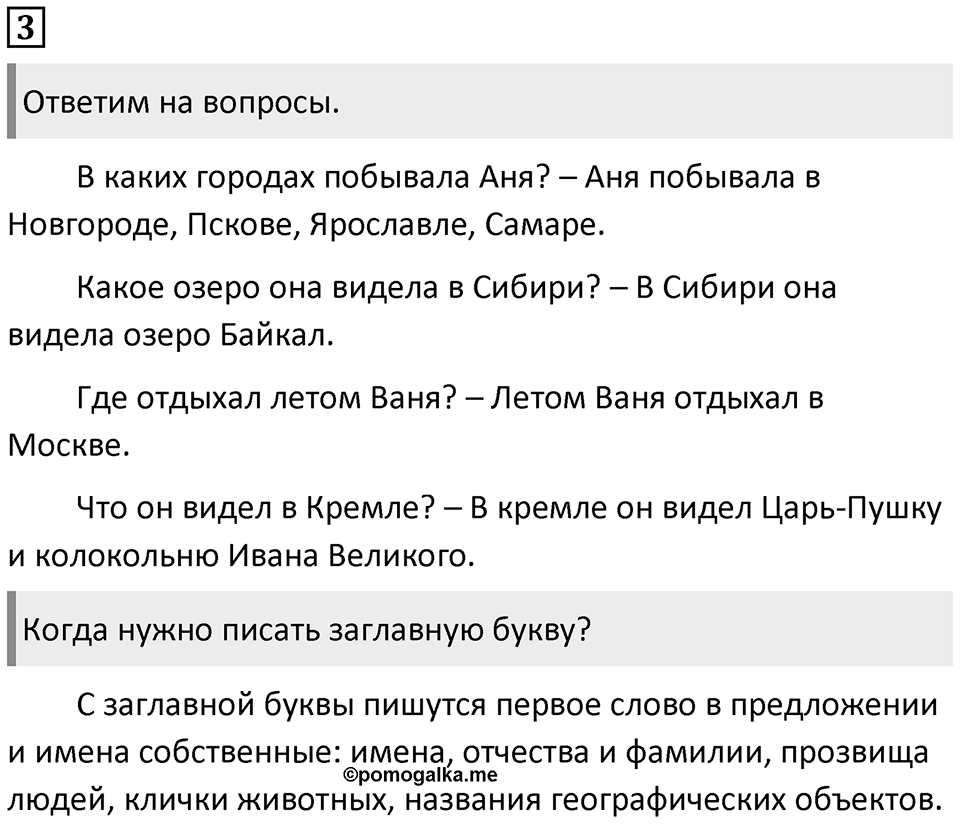 3

Ответим на вопросы.

В каких городах побывала Аня? – Аня побывала в Новгороде, Пскове, Ярославле, Самаре.

Какое озеро она видела в Сибири? – В Сибири она видела озеро Байкал.

Где отдыхал летом Ваня? – Летом Ваня отдыхал в Москве.

Что он видел в Кремле? – В кремле он видел Царь-Пушку и колокольню Ивана Великого.

Когда нужно писать заглавную букву?

С заглавной буквы пишутся первое слово в предложении и имена собственные: имена, отчества и фамилии, прозвища людей, клички животных, названия географических объектов.

©pomogalka.me